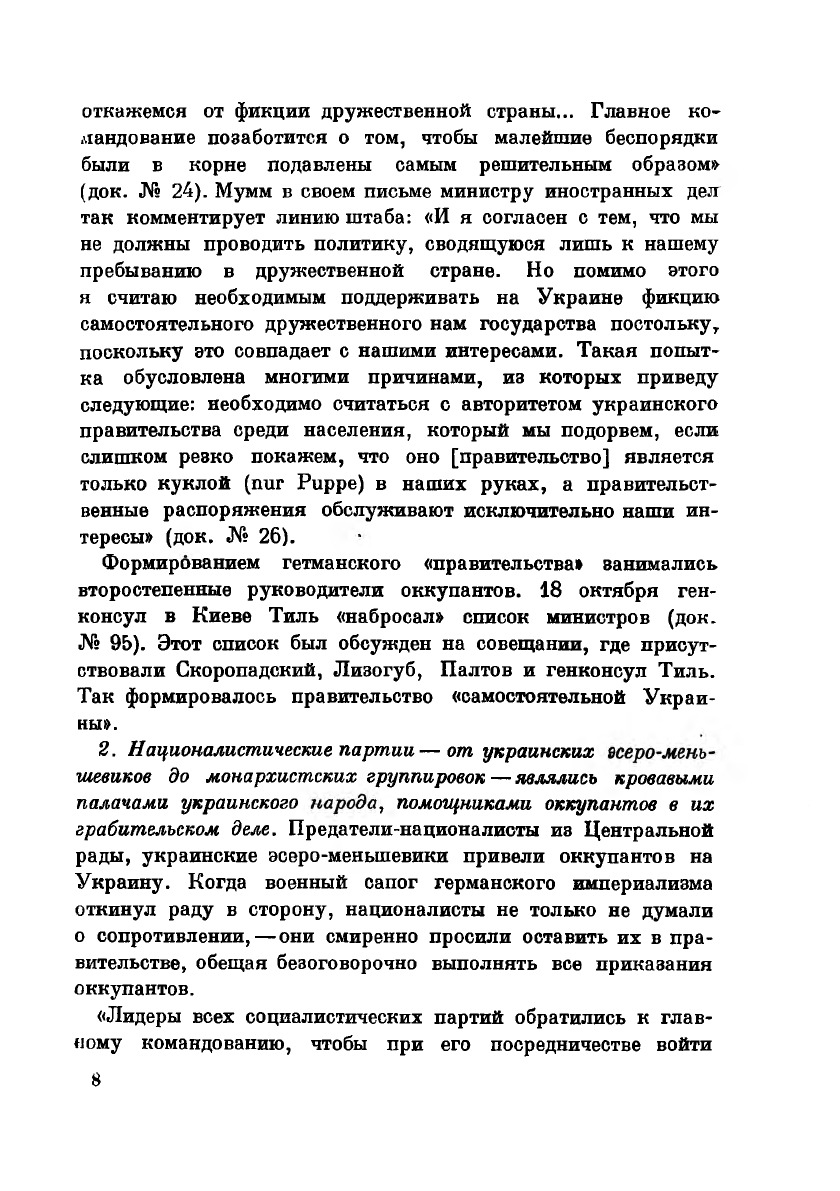 откажемся от фикции дружественной страны... Главное командование позаботится о том, чтобы малейшие беспорядки были в корне подавлены самым решительным образом» (док. № 24). Мумм в своем письме министру иностранных дел так комментирует линию штаба: «И я согласен с тем, что мы не должны проводить политику, сводящуюся лишь к нашему пребыванию в дружественной стране. Но помимо этого я считаю необходимым поддерживать на Украине фикцию самостоятельного дружественного нам государства постольку, поскольку это совпадает с нашими интересами. Такая попытка обусловлена многими причинами, из которых приведу следующие: необходимо считаться с авторитетом украинского правительства среди населения, который мы подорвем, если слишком резко покажем, что оно [правительство] является только куклой (nur Puppe) в наших руках, а правительственные распоряжения обслуживают исключительно наши интересы» (док. № 26).

Формированием гетманского «правительства» занимались второстепенные руководители оккупантов. 18 октября генконсул в Киеве Тиль «набросал» список министров (док. № 95). Этот список был обсужден на совещании, где присутствовали Скоропадский, Лизогуб, Палтов и генконсул Тиль. Так формировалось правительство «самостоятельной Украины».

2. Националистические партии — от украинских эсеро-меньшевиков до монархистских группировок — являлись кровавыми палачами украинского народа, помощниками оккупантов в их грабительском деле. Предатели-националисты из Центральной рады, украинские эсеро-меньшевики привели оккупантов на Украину. Когда военный сапог германского империализма откинул раду в сторону, националисты не только не думали о сопротивлении, — они смиренно просили оставить их в правительстве, обещая безоговорочно выполнять все приказания оккупантов.

«Лидеры всех социалистических партий обратились к главному командованию, чтобы при его посредничестве войти

8